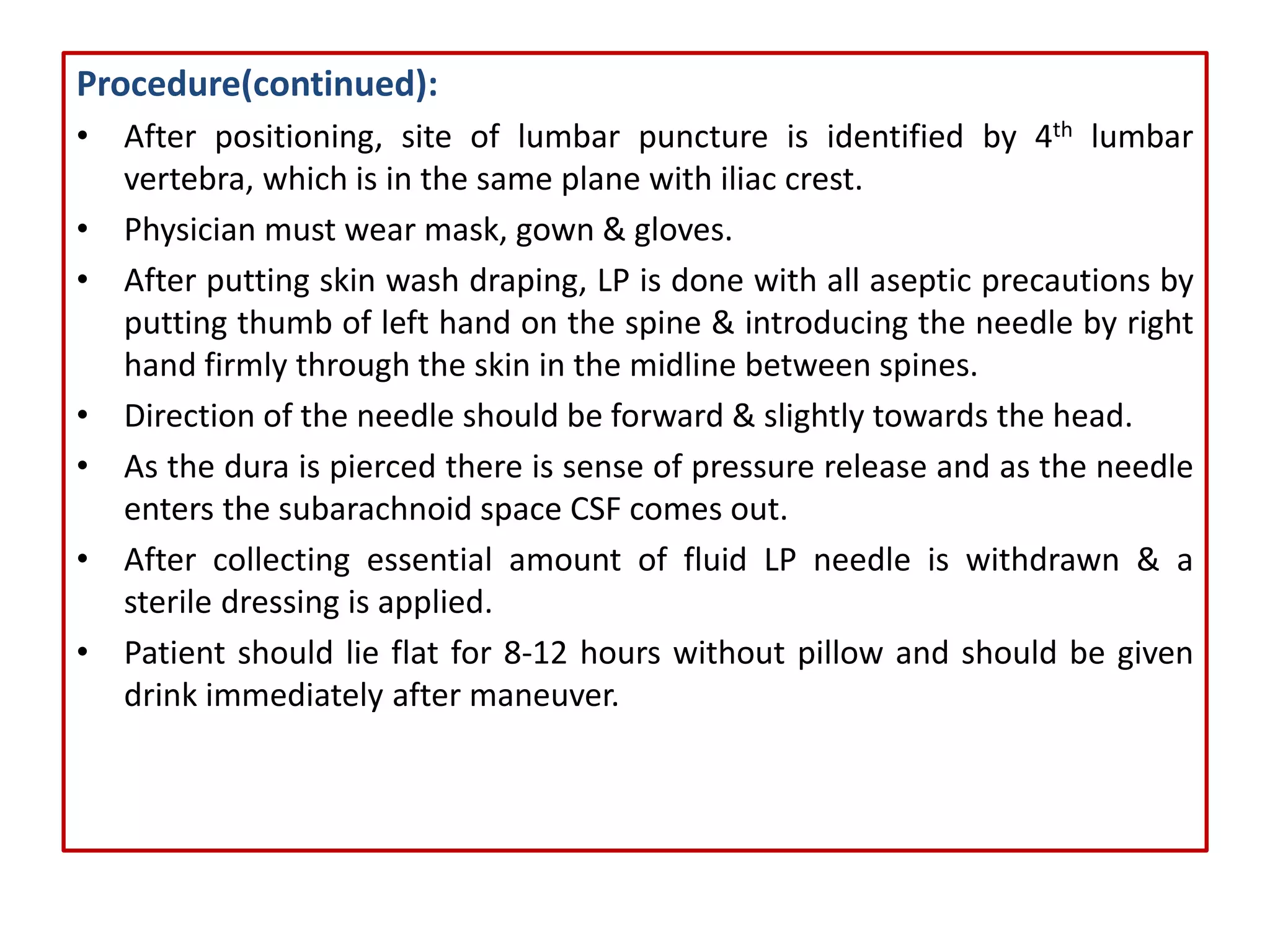 Procedure(continued):

• After positioning, site of lumbar puncture is identified by 4$^{th}$ lumbar vertebra, which is in the same plane with iliac crest.

• Physician must wear mask, gown & gloves.

• After putting skin wash draping, LP is done with all aseptic precautions by putting thumb of left hand on the spine & introducing the needle by right hand firmly through the skin in the midline between spines.

• Direction of the needle should be forward & slightly towards the head.

• As the dura is pierced there is sense of pressure release and as the needle enters the subarachnoid space CSF comes out.

• After collecting essential amount of fluid LP needle is withdrawn & a sterile dressing is applied.

• Patient should lie flat for 8-12 hours without pillow and should be given drink immediately after maneuver.